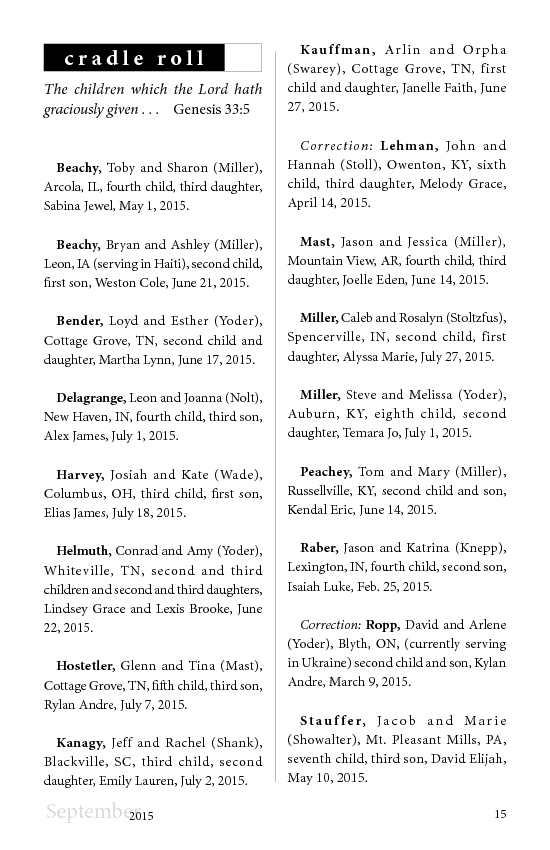 cradle roll

The children which the Lord hath graciously given . . . Genesis 33:5

Beachy, Toby and Sharon (Miller), Arcola, IL, fourth child, third daughter, Sabina Jewel, May 1, 2015.

Beachy, Bryan and Ashley (Miller), Leon, IA (serving in Haiti), second child, first son, Weston Cole, June 21, 2015.

Bender, Loyd and Esther (Yoder), Cottage Grove, TN, second child and daughter, Martha Lynn, June 17, 2015.

Delagrange, Leon and Joanna (Nolt), New Haven, IN, fourth child, third son, Alex James, July 1, 2015.

Harvey, Josiah and Kate (Wade), Columbus, OH, third child, first son, Elias James, July 18, 2015.

Helmuth, Conrad and Amy (Yoder), Whiteville, TN, second and third children and second and third daughters, Lindsey Grace and Lexis Brooke, June 22, 2015.

Hostetler, Glenn and Tina (Mast), Cottage Grove, TN, fifth child, third son, Rylan Andre, July 7, 2015.

Kanagy, Jeff and Rachel (Shank), Blackville, SC, third child, second daughter, Emily Lauren, July 2, 2015.

Kauffman, Arlin and Orpha (Swarey), Cottage Grove, TN, first child and daughter, Janelle Faith, June 27, 2015.

Correction: Lehman, John and Hannah (Stoll), Owenton, KY, sixth child, third daughter, Melody Grace, April 14, 2015.

Mast, Jason and Jessica (Miller), Mountain View, AR, fourth child, third daughter, Joelle Eden, June 14, 2015.

Miller, Caleb and Rosalyn (Stoltzfus), Spencerville, IN, second child, first daughter, Alyssa Marie, July 27, 2015.

Miller, Steve and Melissa (Yoder), Auburn, KY, eighth child, second daughter, Temara Jo, July 1, 2015.

Peachey, Tom and Mary (Miller), Russellville, KY, second child and son, Kendal Eric, June 14, 2015.

Raber, Jason and Katrina (Knepp), Lexington, IN, fourth child, second son, Isaiah Luke, Feb. 25, 2015.

Correction: Ropp, David and Arlene (Yoder), Blyth, ON, (currently serving in Ukraine) second child and son, Kylan Andre, March 9, 2015.

Stauffer, Jacob and Marie (Showalter), Mt. Pleasant Mills, PA, seventh child, third son, David Elijah, May 10, 2015.

September 2015 15